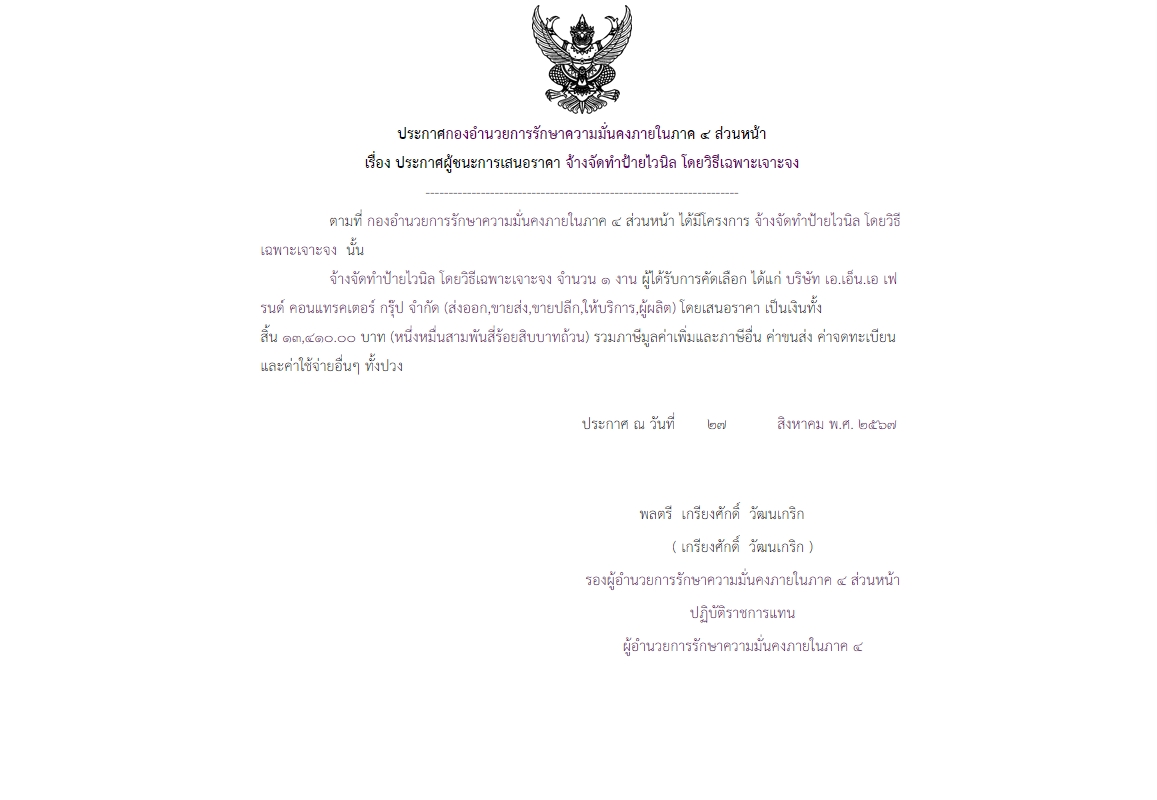 ประกาศกองอำนวยการรักษาความมั่นคงภายในภาค ๔ ส่วนหน้า

เรื่อง ประกาศผู้ชนะการเสนอราคา จ้างจัดทำป้ายไวนิล โดยวิธีเฉพาะเจาะจง

--------------------------------------------------------------------

ตามที่ กองอำนวยการรักษาความมั่นคงภายในภาค ๔ ส่วนหน้า ได้มีโครงการ จ้างจัดทำป้ายไวนิล โดยวิธีเฉพาะเจาะจง นั้น

จ้างจัดทำป้ายไวนิล โดยวิธีเฉพาะเจาะจง จำนวน ๑ งาน ผู้ได้รับการคัดเลือก ได้แก่ บริษัท เอ.เอ็น.เอ เฟรนด์ คอนแทรคเตอร์ กรุ๊ป จำกัด (ส่งออก,ขายส่ง,ขายปลีก,ให้บริการ,ผู้ผลิต) โดยเสนอราคา เป็นเงินทั้งสิ้น ๑๓,๔๑๐.๐๐ บาท (หนึ่งหมื่นสามพันสี่ร้อยสิบบาทถ้วน) รวมภาษีมูลค่าเพิ่มและภาษีอื่น ค่าขนส่ง ค่าจดทะเบียน และค่าใช้จ่ายอื่นๆ ทั้งปวง

ประกาศ ณ วันที่ ๒๗ สิงหาคม พ.ศ. ๒๕๖๗

พลตรี เกรียงศักดิ์ วัฒนเกริก

( เกรียงศักดิ์ วัฒนเกริก )

รองผู้อำนวยการรักษาความมั่นคงภายในภาค ๔ ส่วนหน้า

ปฏิบัติราชการแทน

ผู้อำนวยการรักษาความมั่นคงภายในภาค ๔